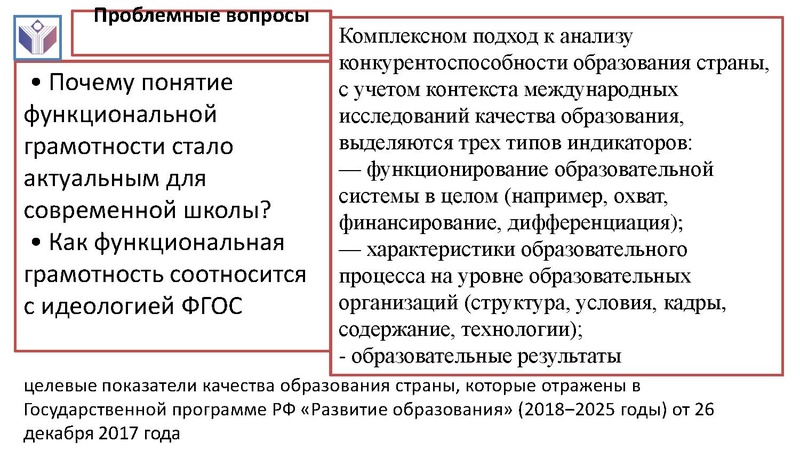 Проблемные вопросы

• Почему понятие функциональной грамотности стало актуальным для современной школы?
• Как функциональная грамотность соотносится с идеологией ФГОС

Комплексном подход к анализу конкурентоспособности образования страны, с учетом контекста международных исследований качества образования, выделяются трех типов индикаторов:
— функционирование образовательной системы в целом (например, охват, финансирование, дифференциация);
— характеристики образовательного процесса на уровне образовательных организаций (структура, условия, кадры, содержание, технологии);
- образовательные результаты

целевые показатели качества образования страны, которые отражены в Государственной программе РФ «Развитие образования» (2018–2025 годы) от 26 декабря 2017 года